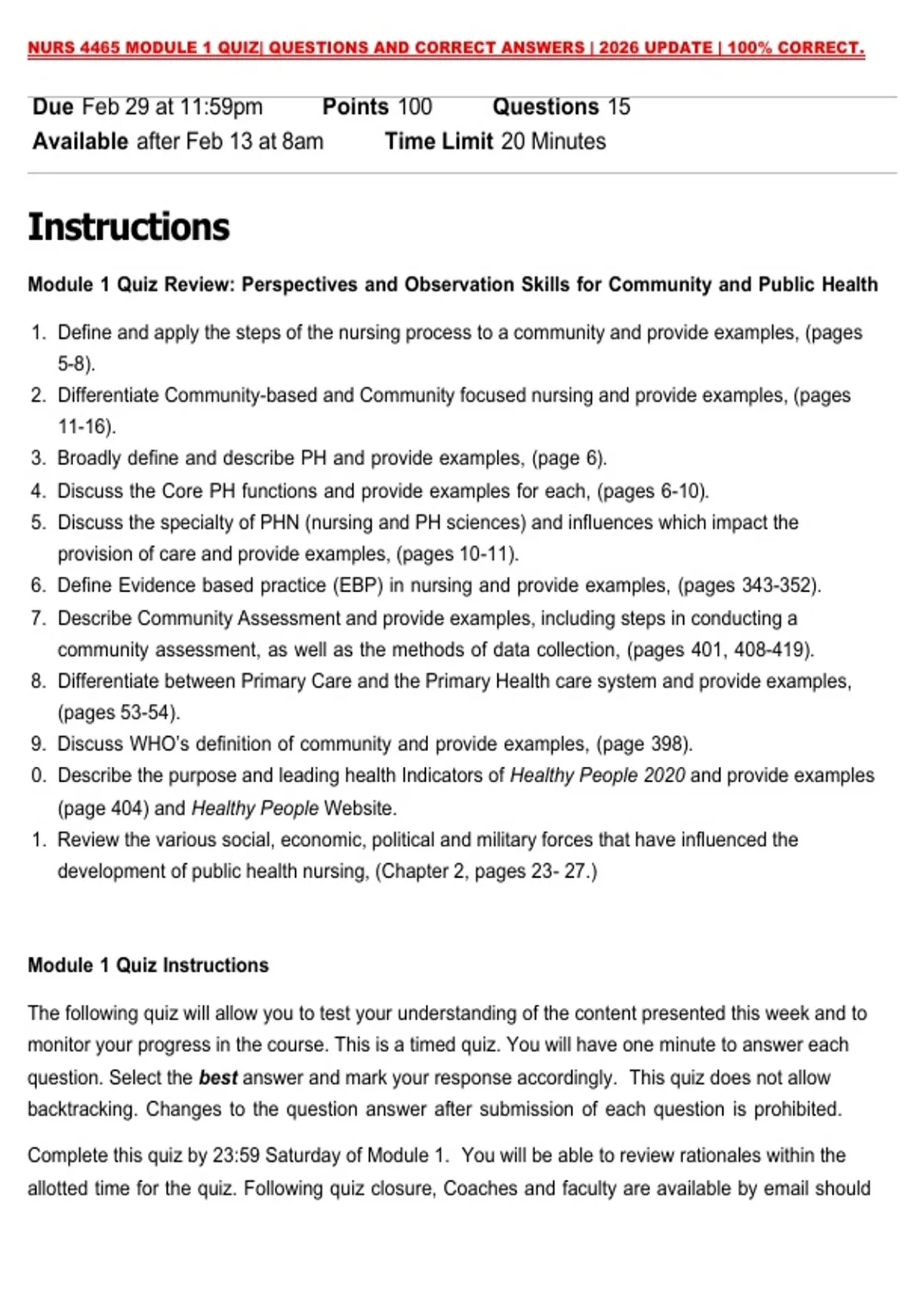 NURS 4465 MODULE 1 QUIZ| QUESTIONS AND CORRECT ANSWERS | 2026 UPDATE | 100% CORRECT.

Due Feb 29 at 11:59pm Points 100 Questions 15
Available after Feb 13 at 8am Time Limit 20 Minutes

Instructions

Module 1 Quiz Review: Perspectives and Observation Skills for Community and Public Health

1. Define and apply the steps of the nursing process to a community and provide examples, (pages 5-8).
2. Differentiate Community-based and Community focused nursing and provide examples, (pages 11-16).
3. Broadly define and describe PH and provide examples, (page 6).
4. Discuss the Core PH functions and provide examples for each, (pages 6-10).
5. Discuss the specialty of PHN (nursing and PH sciences) and influences which impact the provision of care and provide examples, (pages 10-11).
6. Define Evidence based practice (EBP) in nursing and provide examples, (pages 343-352).
7. Describe Community Assessment and provide examples, including steps in conducting a community assessment, as well as the methods of data collection, (pages 401, 408-419).
8. Differentiate between Primary Care and the Primary Health care system and provide examples, (pages 53-54).
9. Discuss WHO's definition of community and provide examples, (page 398).
0. Describe the purpose and leading health Indicators of Healthy People 2020 and provide examples (page 404) and Healthy People Website.
1. Review the various social, economic, political and military forces that have influenced the development of public health nursing, (Chapter 2, pages 23- 27.)

Module 1 Quiz Instructions

The following quiz will allow you to test your understanding of the content presented this week and to monitor your progress in the course. This is a timed quiz. You will have one minute to answer each question. Select the best answer and mark your response accordingly. This quiz does not allow backtracking. Changes to the question answer after submission of each question is prohibited.

Complete this quiz by 23:59 Saturday of Module 1. You will be able to review rationales within the allotted time for the quiz. Following quiz closure, Coaches and faculty are available by email should